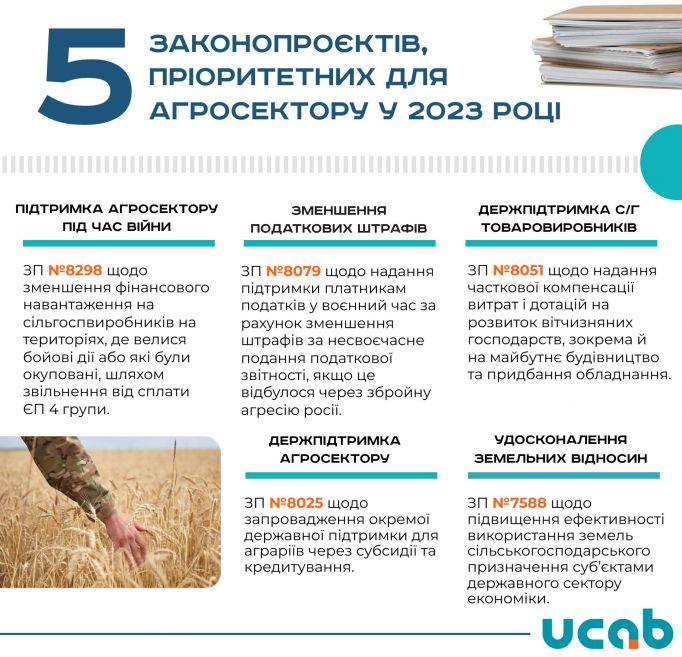 5 ЗАКОНОПРОЄКТІВ, ПРІОРИТЕТНИХ ДЛЯ АГРОСЕКТОРУ У 2023 РОЦІ

ПІДТРИМКА АГРОСЕКТОРУ ПІД ЧАС ВІЙНИ

ЗП №8298 щодо зменшення фінансового навантаження на сільгоспвиробників на територіях, де велися бойові дії або які були окуповані, шляхом звільнення від сплати ЄП 4 групи.

ЗМЕНШЕННЯ ПОДАТКОВИХ ШТРАФІВ

ЗП №8079 щодо надання підтримки платникам податків у воєнний час за рахунок зменшення штрафів за несвоєчасне подання податкової звітності, якщо це відбулося через збройну агресію росії.

ДЕРЖПІДТРИМКА С/Г ТОВАРОВИРОБНИКІВ

ЗП №8051 щодо надання часткової компенсації витрат і дотацій на розвиток вітчизняних господарств, зокрема й на майбутнє будівництво та придбання обладнання.

ДЕРЖПІДТРИМКА АГРОСЕКТОРУ

ЗП №8025 щодо запровадження окремої державної підтримки для аграріїв через субсидії та кредитування.

УДОСКОНАЛЕННЯ ЗЕМЕЛЬНИХ ВІДНОСИН

ЗП №7588 щодо підвищення ефективності використання земель сільськогосподарського призначення суб'єктами державного сектору економіки.

ucab